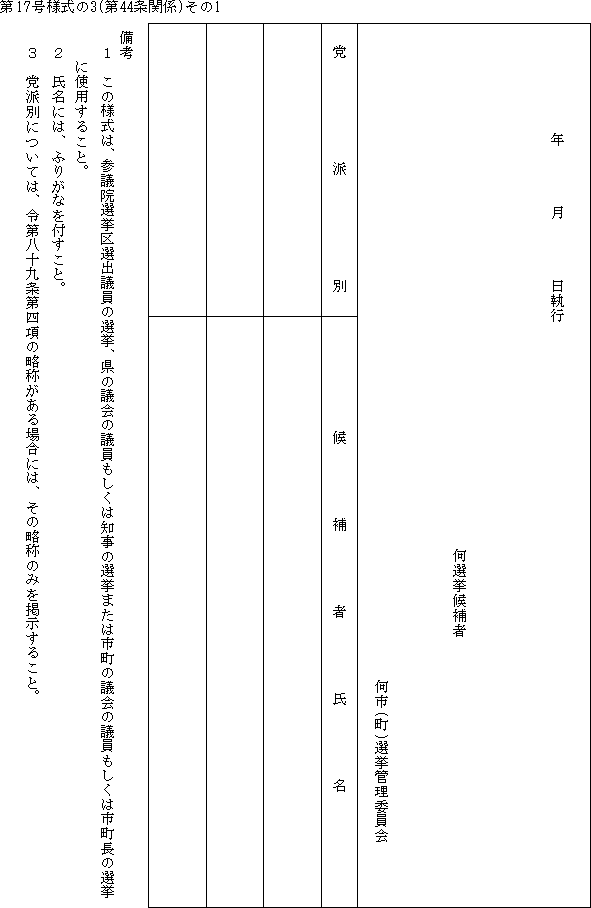 第17号様式の3(第44条関係)その1

年　月　日執行

何選挙候補者

何市(町)選挙管理委員会

| 党派別 | 候補者氏名 |
|---|---|
| | |
| | |
| | |

備考
1　この様式は、参議院選挙区選出議員の選挙、県の議会の議員もしくは知事の選挙または市町の議会の議員もしくは市町長の選挙に使用すること。
2　氏名には、ふりがなを付すこと。
3　党派別については、令第八十九条第四項の略称がある場合には、その略称のみを掲示すること。